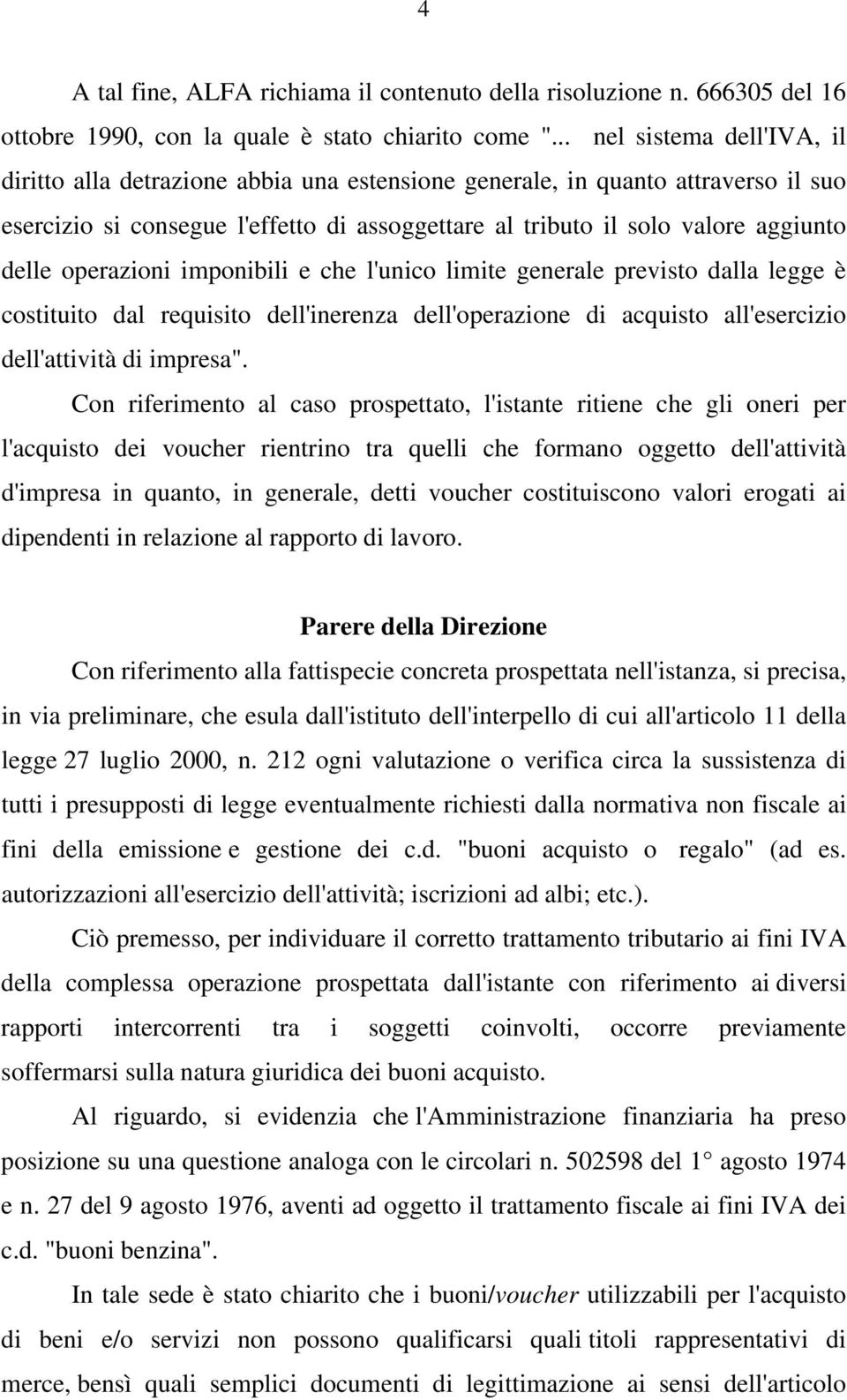 4

A tal fine, ALFA richiama il contenuto della risoluzione n. 666305 del 16 ottobre 1990, con la quale è stato chiarito come "... nel sistema dell'IVA, il diritto alla detrazione abbia una estensione generale, in quanto attraverso il suo esercizio si consegue l'effetto di assoggettare al tributo il solo valore aggiunto delle operazioni imponibili e che l'unico limite generale previsto dalla legge è costituito dal requisito dell'inerenza dell'operazione di acquisto all'esercizio dell'attività di impresa".

Con riferimento al caso prospettato, l'istante ritiene che gli oneri per l'acquisto dei voucher rientrino tra quelli che formano oggetto dell'attività d'impresa in quanto, in generale, detti voucher costituiscono valori erogati ai dipendenti in relazione al rapporto di lavoro.

Parere della Direzione

Con riferimento alla fattispecie concreta prospettata nell'istanza, si precisa, in via preliminare, che esula dall'istituto dell'interpello di cui all'articolo 11 della legge 27 luglio 2000, n. 212 ogni valutazione o verifica circa la sussistenza di tutti i presupposti di legge eventualmente richiesti dalla normativa non fiscale ai fini della emissione e gestione dei c.d. "buoni acquisto o regalo" (ad es. autorizzazioni all'esercizio dell'attività; iscrizioni ad albi; etc.).

Ciò premesso, per individuare il corretto trattamento tributario ai fini IVA della complessa operazione prospettata dall'istante con riferimento ai diversi rapporti intercorrenti tra i soggetti coinvolti, occorre previamente soffermarsi sulla natura giuridica dei buoni acquisto.

Al riguardo, si evidenzia che l'Amministrazione finanziaria ha preso posizione su una questione analoga con le circolari n. 502598 del 1° agosto 1974 e n. 27 del 9 agosto 1976, aventi ad oggetto il trattamento fiscale ai fini IVA dei c.d. "buoni benzina".

In tale sede è stato chiarito che i buoni/voucher utilizzabili per l'acquisto di beni e/o servizi non possono qualificarsi quali titoli rappresentativi di merce, bensì quali semplici documenti di legittimazione ai sensi dell'articolo